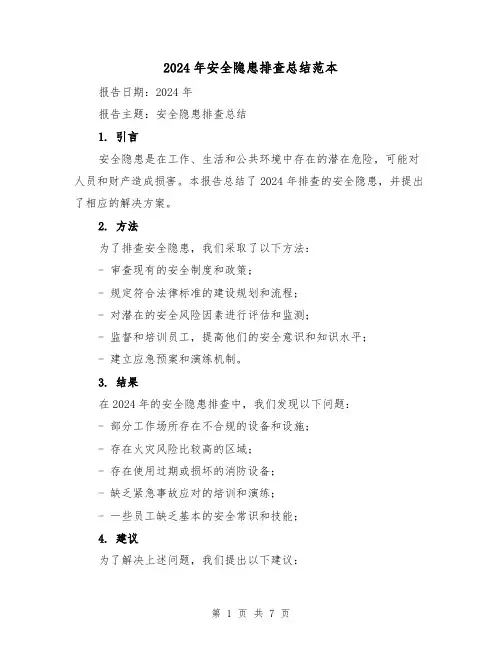 2024年安全隐患排查总结范本

报告日期：2024年

报告主题：安全隐患排查总结

1. 引言

安全隐患是在工作、生活和公共环境中存在的潜在危险，可能对人员和财产造成损害。本报告总结了2024年排查的安全隐患，并提出了相应的解决方案。

2. 方法

为了排查安全隐患，我们采取了以下方法：

- 审查现有的安全制度和政策；

- 规定符合法律标准的建设规划和流程；

- 对潜在的安全风险因素进行评估和监测；

- 监督和培训员工，提高他们的安全意识和知识水平；

- 建立应急预案和演练机制。

3. 结果

在2024年的安全隐患排查中，我们发现以下问题：

- 部分工作场所存在不合规的设备和设施；

- 存在火灾风险比较高的区域；

- 存在使用过期或损坏的消防设备；

- 缺乏紧急事故应对的培训和演练；

- 一些员工缺乏基本的安全常识和技能；

4. 建议

为了解决上述问题，我们提出以下建议：

第 1 页 共 7 页